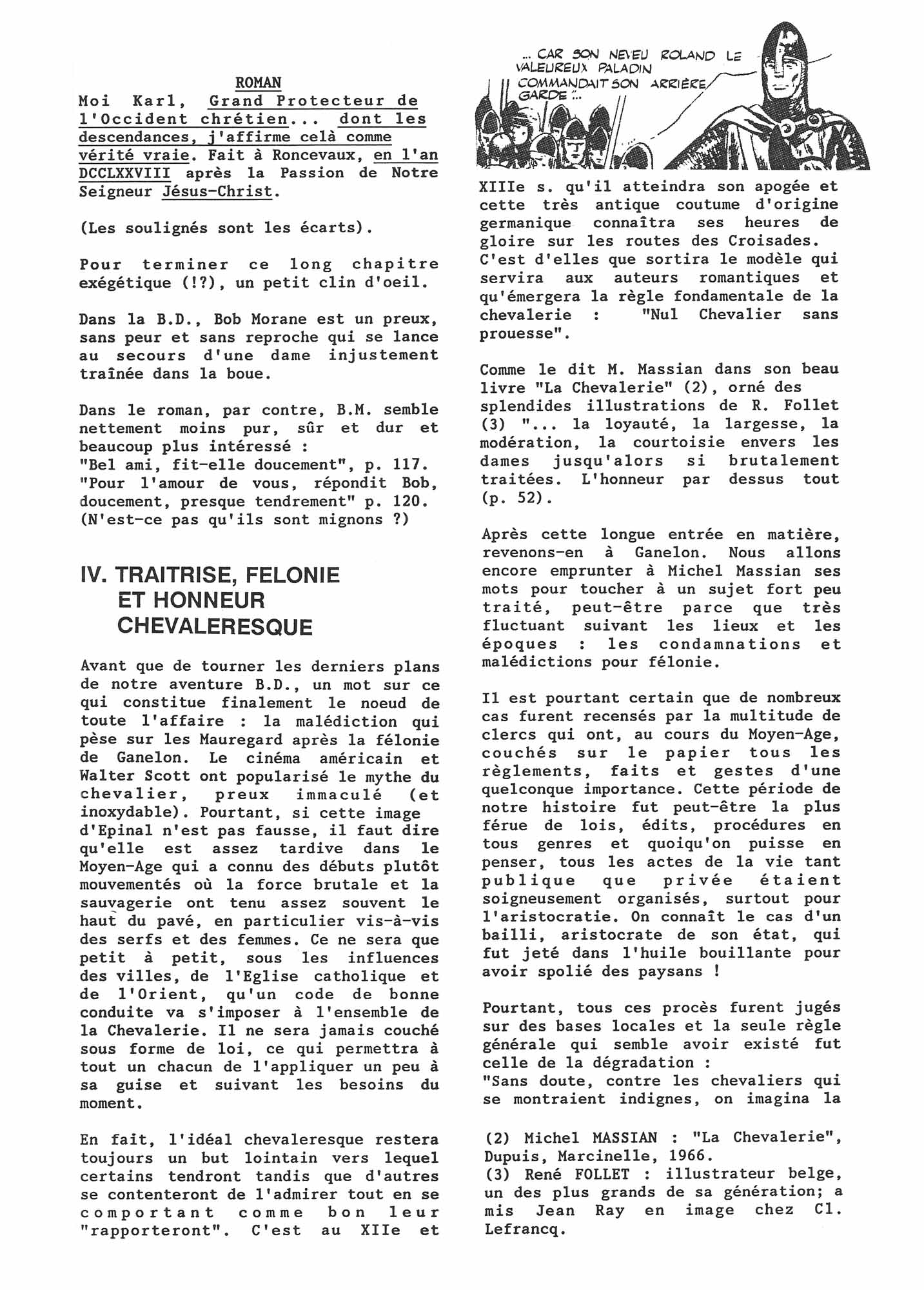 ROMAN

Moi Karl, Grand Protecteur de l'Occident chrétien... dont les descendances, j'affirme celà comme vérité vraie. Fait à Roncevaux, en l'an DCCLXXVIII après la Passion de Notre Seigneur Jésus-Christ.

(Les soulignés sont les écarts).

Pour terminer ce long chapitre exégétique (!?), un petit clin d'oeil.

Dans la B.D., Bob Morane est un preux, sans peur et sans reproche qui se lance au secours d'une dame injustement traînée dans la boue.

Dans le roman, par contre, B.M. semble nettement moins pur, sûr et dur et beaucoup plus intéressé :
"Bel ami, fit-elle doucement", p. 117.
"Pour l'amour de vous, répondit Bob, doucement, presque tendrement" p. 120.
(N'est-ce pas qu'ils sont mignons ?)

IV. TRAITRISE, FELONIE ET HONNEUR CHEVALERESQUE

Avant que de tourner les derniers plans de notre aventure B.D., un mot sur ce qui constitue finalement le noeud de toute l'affaire : la malédiction qui pèse sur les Mauregard après la félonie de Ganelon. Le cinéma américain et Walter Scott ont popularisé le mythe du chevalier, preux immaculé (et inoxydable). Pourtant, si cette image d'Epinal n'est pas fausse, il faut dire qu'elle est assez tardive dans le Moyen-Age qui a connu des débuts plutôt mouvementés où la force brutale et la sauvagerie ont tenu assez souvent le haut du pavé, en particulier vis-à-vis des serfs et des femmes. Ce ne sera que petit à petit, sous les influences des villes, de l'Eglise catholique et de l'Orient, qu'un code de bonne conduite va s'imposer à l'ensemble de la Chevalerie. Il ne sera jamais couché sous forme de loi, ce qui permettra à tout un chacun de l'appliquer un peu à sa guise et suivant les besoins du moment.

En fait, l'idéal chevaleresque restera toujours un but lointain vers lequel certains tendront tandis que d'autres se contenteront de l'admirer tout en se comportant comme bon leur "rapporteront". C'est au XIIe et

... CAR SON NEVEU ROLAND LE VALEUREUX PALADIN COMMANDAIT SON ARRIÈRE GARDE ...

XIIIe s. qu'il atteindra son apogée et cette très antique coutume d'origine germanique connaîtra ses heures de gloire sur les routes des Croisades. C'est d'elles que sortira le modèle qui servira aux auteurs romantiques et qu'émergera la règle fondamentale de la chevalerie : "Nul Chevalier sans prouesse".

Comme le dit M. Massian dans son beau livre "La Chevalerie" (2), orné des splendides illustrations de R. Follet (3) "... la loyauté, la largesse, la modération, la courtoisie envers les dames jusqu'alors si brutalement traitées. L'honneur par dessus tout (p. 52).

Après cette longue entrée en matière, revenons-en à Ganelon. Nous allons encore emprunter à Michel Massian ses mots pour toucher à un sujet fort peu traité, peut-être parce que très fluctuant suivant les lieux et les époques : les condamnations et malédictions pour félonie.

Il est pourtant certain que de nombreux cas furent recensés par la multitude de clercs qui ont, au cours du Moyen-Age, couchés sur le papier tous les règlements, faits et gestes d'une quelconque importance. Cette période de notre histoire fut peut-être la plus férue de lois, édits, procédures en tous genres et quoiqu'on puisse en penser, tous les actes de la vie tant publique que privée étaient soigneusement organisés, surtout pour l'aristocratie. On connaît le cas d'un bailli, aristocrate de son état, qui fut jeté dans l'huile bouillante pour avoir spolié des paysans !

Pourtant, tous ces procès furent jugés sur des bases locales et la seule règle générale qui semble avoir existé fut celle de la dégradation :
"Sans doute, contre les chevaliers qui se montraient indignes, on imagina la

(2) Michel MASSIAN : "La Chevalerie", Dupuis, Marcinelle, 1966.
(3) René FOLLET : illustrateur belge, un des plus grands de sa génération; a mis Jean Ray en image chez Cl. Lefrancq.